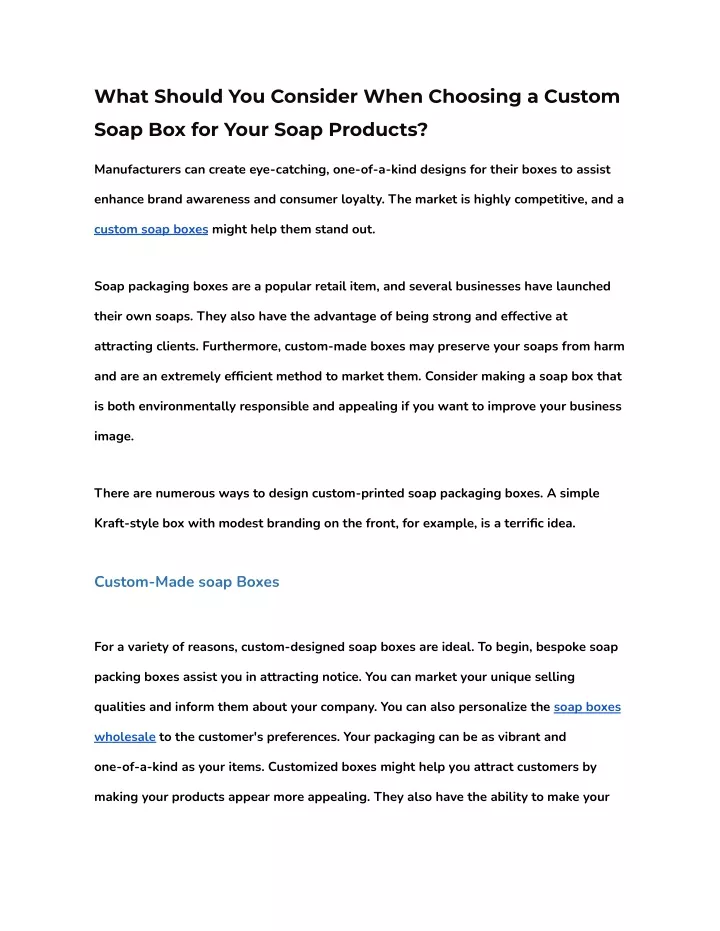 What Should You Consider When Choosing a Custom Soap Box for Your Soap Products?

Manufacturers can create eye-catching, one-of-a-kind designs for their boxes to assist enhance brand awareness and consumer loyalty. The market is highly competitive, and a custom soap boxes might help them stand out.

Soap packaging boxes are a popular retail item, and several businesses have launched their own soaps. They also have the advantage of being strong and effective at attracting clients. Furthermore, custom-made boxes may preserve your soaps from harm and are an extremely efficient method to market them. Consider making a soap box that is both environmentally responsible and appealing if you want to improve your business image.

There are numerous ways to design custom-printed soap packaging boxes. A simple Kraft-style box with modest branding on the front, for example, is a terrific idea.

Custom-Made soap Boxes

For a variety of reasons, custom-designed soap boxes are ideal. To begin, bespoke soap packing boxes assist you in attracting notice. You can market your unique selling qualities and inform them about your company. You can also personalize the soap boxes wholesale to the customer's preferences. Your packaging can be as vibrant and one-of-a-kind as your items. Customized boxes might help you attract customers by making your products appear more appealing. They also have the ability to make your